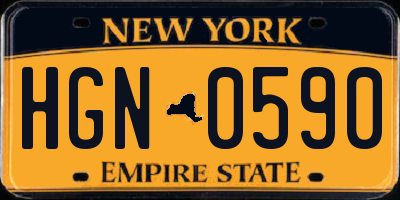 NEW YORK

HGN 0590

EMPIRE STATE